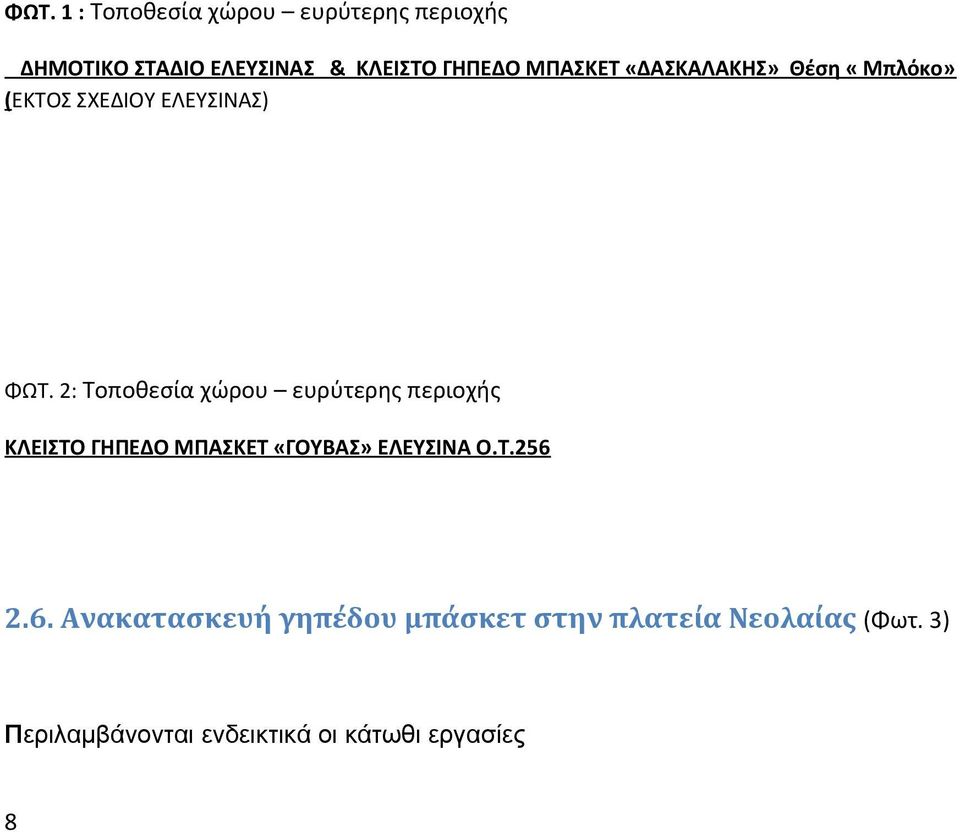 ΦΩΤ. 1 : Τοποθεσία χώρου – ευρύτερης περιοχής

ΔΗΜΟΤΙΚΟ ΣΤΑΔΙΟ ΕΛΕΥΣΙΝΑΣ & ΚΛΕΙΣΤΟ ΓΗΠΕΔΟ ΜΠΑΣΚΕΤ «ΔΑΣΚΑΛΑΚΗΣ» Θέση « Μπλόκο» (ΕΚΤΟΣ ΣΧΕΔΙΟΥ ΕΛΕΥΣΙΝΑΣ)

ΦΩΤ. 2: Τοποθεσία χώρου – ευρύτερης περιοχής

ΚΛΕΙΣΤΟ ΓΗΠΕΔΟ ΜΠΑΣΚΕΤ «ΓΟΥΒΑΣ» ΕΛΕΥΣΙΝΑ Ο.Τ.256

2.6. Ανακατασκευή γηπέδου μπάσκετ στην πλατεία Νεολαίας (Φωτ. 3)

Περιλαμβάνονται ενδεικτικά οι κάτωθι εργασίες

8